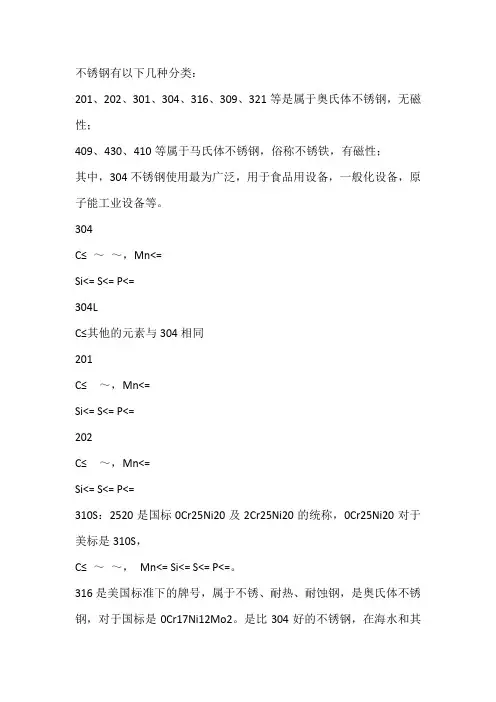 不锈钢有以下几种分类：

201、202、301、304、316、309、321 等是属于奥氏体不锈钢，无磁性；

409、430、410 等属于马氏体不锈钢，俗称不锈铁，有磁性；

其中，304 不锈钢使用最为广泛，用于食品用设备，一般化设备，原子能工业设备等。

304

C≤ ～ ～，Mn<=

Si<= S<= P<=

304L

C≤其他的元素与 304 相同

201

C≤ ～，Mn<=

Si<= S<= P<=

202

C≤ ～，Mn<=

Si<= S<= P<=

310S：2520 是国标 0Cr25Ni20 及 2Cr25Ni20 的统称，0Cr25Ni20 对于美标是 310S，

C≤ ～ ～， Mn<= Si<= S<= P<=。

316 是美国标准下的牌号，属于不锈、耐热、耐蚀钢，是奥氏体不锈钢，对于国标是 0Cr17Ni12Mo2。是比 304 好的不锈钢，在海水和其